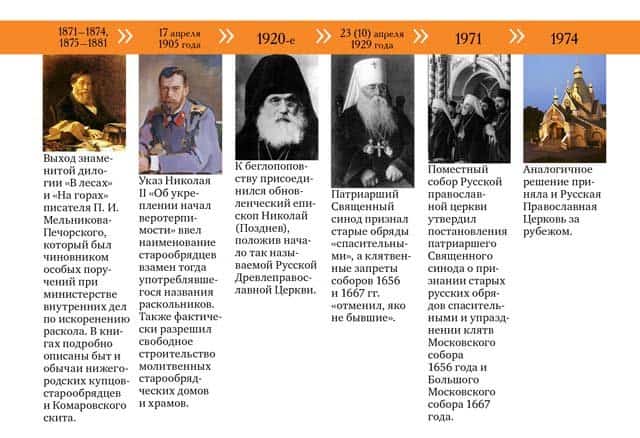 1871–1874, 1875–1881

Выход знаменитой дилогии «В лесах» и «На горах» писателя П. И. Мельникова-Печорского, который был чиновником особых поручений при министерстве внутренних дел по искоренению раскола. В книгах подробно описаны быт и обычаи нижегородских купцов-старообрядцев и Комаровского скита.

17 апреля 1905 года

Указ Николая II «Об укреплении начал веротерпимости» ввел наименование старообрядцев взамен тогда употреблявшегося названия раскольников. Также фактически разрешил свободное строительство молитвенных старообрядческих домов и храмов.

1920-е

К беглопоповству присоединился обновленческий епископ Николай (Позднев), положив начало так называемой Русской Древлеправославной Церкви.

23 (10) апреля 1929 года

Патриарший Священный синод признал старые обряды «спасительными», а клятвенные запреты соборов 1656 и 1667 гг. «отменил, яко не бывшие».

1971

Поместный собор Русской православной церкви утвердил постановления патриаршего Священного синода о признании старых русских обрядов спасительными и упразднении клятв Московского собора 1656 года и Большого Московского собора 1667 года.

1974

Аналогичное решение приняла и Русская Православная Церковь за рубежом.